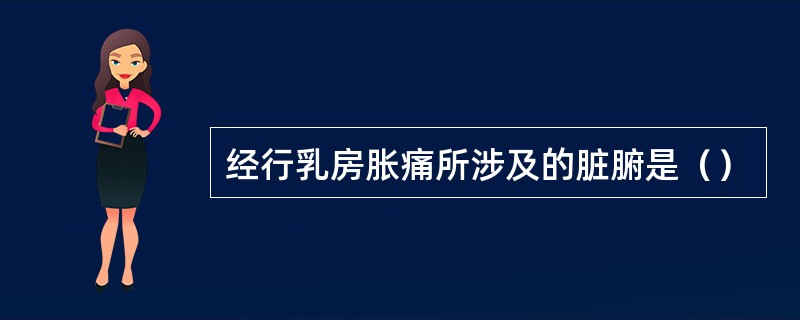 经行乳房胀痛所涉及的脏腑是（）